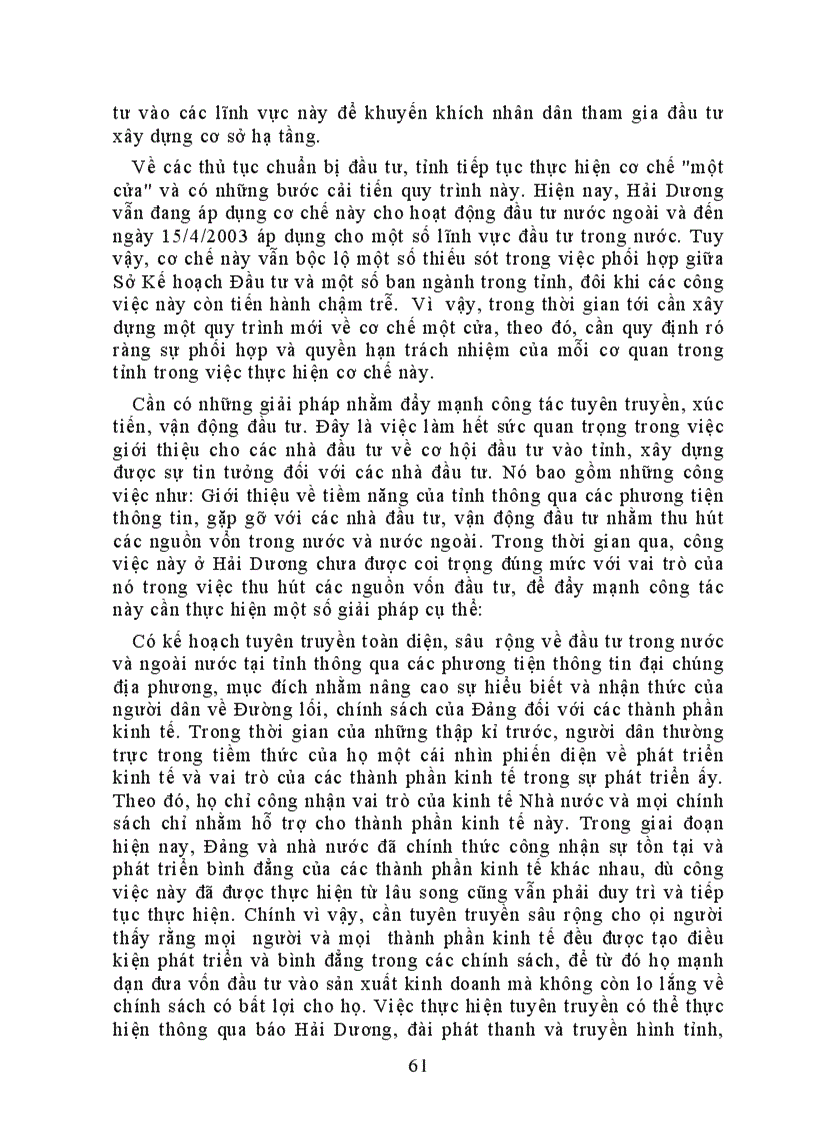 tư vào các lĩnh vực này để khuyến khích nhân dân tham gia đầu tư xây dựng cơ sở hạ tầng.

Về các thủ tục chuẩn bị đầu tư, tỉnh tiếp tục thực hiện cơ chế "một cửa" và có những bước cải tiến quy trình này. Hiện nay, Hải Dương vẫn đang áp dụng cơ chế này cho hoạt động đầu tư nước ngoài và đến ngày 15/4/2003 áp dụng cho một số lĩnh vực đầu tư trong nước. Tuy vậy, cơ chế này vẫn bộc lộ một số thiếu sót trong việc phối hợp giữa Sở Kế hoạch Đầu tư và một số ban ngành trong tỉnh, đôi khi các công việc này còn tiến hành chậm trễ. Vì vậy, trong thời gian tới cần xây dựng một quy trình mới về cơ chế một cửa, theo đó, cần quy định rõ ràng sự phối hợp và quyền hạn trách nhiệm của mỗi cơ quan trong tỉnh trong việc thực hiện cơ chế này.

Cần có những giải pháp nhằm đẩy mạnh công tác tuyên truyền, xúc tiến, vận động đầu tư. Đây là việc làm hết sức quan trọng trong việc giới thiệu cho các nhà đầu tư về cơ hội đầu tư vào tỉnh, xây dựng được sự tin tưởng đối với các nhà đầu tư. Nó bao gồm những công việc như: Giới thiệu về tiềm năng của tỉnh thông qua các phương tiện thông tin, gặp gỡ với các nhà đầu tư, vận động đầu tư nhằm thu hút các nguồn vốn trong nước và nước ngoài. Trong thời gian qua, công việc này ở Hải Dương chưa được coi trọng đúng mức với vai trò của nó trong việc thu hút các nguồn vốn đầu tư, để đẩy mạnh công tác này cần thực hiện một số giải pháp cụ thể:

Có kế hoạch tuyên truyền toàn diện, sâu rộng về đầu tư trong nước và ngoài nước tại tỉnh thông qua các phương tiện thông tin đại chúng địa phương, mục đích nhằm nâng cao sự hiểu biết và nhận thức của người dân về Đường lối, chính sách của Đảng đối với các thành phần kinh tế. Trong thời gian của những thập kỉ trước, người dân thường trực trong tiềm thức của họ một cái nhìn phiến diện về phát triển kinh tế và vai trò của các thành phần kinh tế trong sự phát triển ấy. Theo đó, họ chỉ công nhận vai trò của kinh tế Nhà nước và mọi chính sách chỉ nhằm hỗ trợ cho thành phần kinh tế này. Trong giai đoạn hiện nay, Đảng và nhà nước đã chính thức công nhận sự tồn tại và phát triển bình đẳng của các thành phần kinh tế khác nhau, dù công việc này đã được thực hiện từ lâu song cũng vẫn phải duy trì và tiếp tục thực hiện. Chính vì vậy, cần tuyên truyền sâu rộng cho ọi người thấy rằng mọi người và mọi thành phần kinh tế đều được tạo điều kiện phát triển và bình đẳng trong các chính sách, để từ đó họ mạnh dạn đưa vốn đầu tư vào sản xuất kinh doanh mà không còn lo lắng về chính sách có bất lợi cho họ. Việc thực hiện tuyên truyền có thể thực hiện thông qua báo Hải Dương, đài phát thanh và truyền hình tỉnh,

61